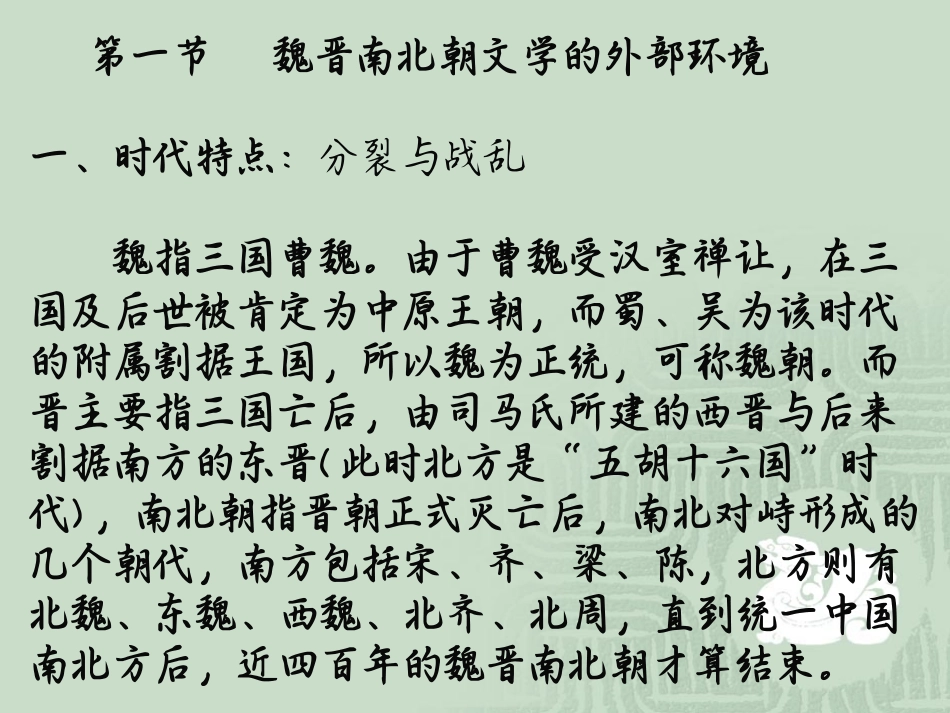 第一节 魏晋南北朝文学的外部环境

一、时代特点：分裂与战乱

魏指三国曹魏。由于曹魏受汉室禅让，在三国及后世被肯定为中原王朝，而蜀、吴为该时代的附属割据王国，所以魏为正统，可称魏朝。而晋主要指三国亡后，由司马氏所建的西晋与后来割据南方的东晋(此时北方是“五胡十六国”时代)，南北朝指晋朝正式灭亡后，南北对峙形成的几个朝代，南方包括宋、齐、梁、陈，北方则有北魏、东魏、西魏、北齐、北周，直到统一中国南北方后，近四百年的魏晋南北朝才算结束。